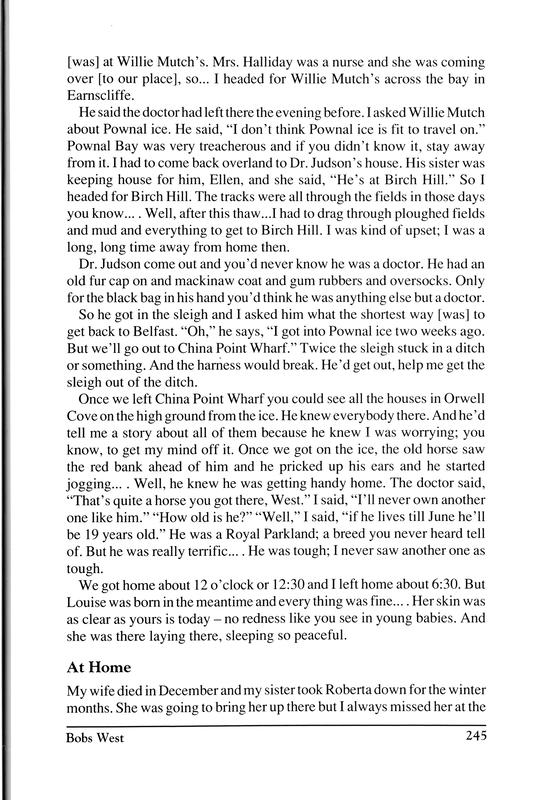 [was] at Willie Mutch's. Mrs. Halliday was a nurse and she was coming over [to our place], so... I headed for Willie Mutch's across the bay in Earnscliffe.

He said the doctor had left there the evening before. I asked Willie Mutch about Pownal ice. He said, "I don't think Pownal ice is fit to travel on." Pownal Bay was very treacherous and if you didn't know it, stay away from it. I had to come back overland to Dr. Judson's house. His sister was keeping house for him, Ellen, and she said, "He's at Birch Hill." So I headed for Birch Hill. The tracks were all through the fields in those days you know... . Well, after this thaw...I had to drag through ploughed fields and mud and everything to get to Birch Hill. I was kind of upset; I was a long, long time away from home then.

Dr. Judson come out and you'd never know he was a doctor. He had an old fur cap on and mackinaw coat and gum rubbers and oversocks. Only for the black bag in his hand you'd think he was anything else but a doctor.

So he got in the sleigh and I asked him what the shortest way [was] to get back to Belfast. "Oh," he says, "I got into Pownal ice two weeks ago. But we'll go out to China Point Wharf." Twice the sleigh stuck in a ditch or something. And the harness would break. He'd get out, help me get the sleigh out of the ditch.

Once we left China Point Wharf you could see all the houses in Orwell Cove on the high ground from the ice. He knew everybody there. And he'd tell me a story about all of them because he knew I was worrying; you know, to get my mind off it. Once we got on the ice, the old horse saw the red bank ahead of him and he pricked up his ears and he started jogging... . Well, he knew he was getting handy home. The doctor said, "That's quite a horse you got there, West." I said, "I'll never own another one like him." "How old is he?" "Well," I said, "if he lives till June he'll be 19 years old." He was a Royal Parkland; a breed you never heard tell of. But he was really terrific... . He was tough; I never saw another one as tough.

We got home about 12 o'clock or 12:30 and I left home about 6:30. But Louise was born in the meantime and every thing was fine... . Her skin was as clear as yours is today – no redness like you see in young babies. And she was there laying there, sleeping so peaceful.

At Home

My wife died in December and my sister took Roberta down for the winter months. She was going to bring her up there but I always missed her at the

Bobs West 245